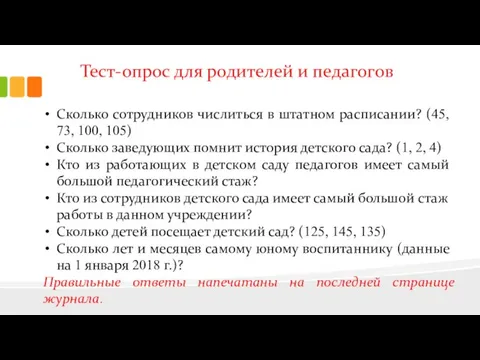 Тест-опрос для родителей и педагогов

• Сколько сотрудников числиться в штатном расписании? (45, 73, 100, 105)
• Сколько заведующих помнит история детского сада? (1, 2, 4)
• Кто из работающих в детском саду педагогов имеет самый большой педагогический стаж?
• Кто из сотрудников детского сада имеет самый большой стаж работы в данном учреждении?
• Сколько детей посещает детский сад? (125, 145, 135)
• Сколько лет и месяцев самому юному воспитаннику (данные на 1 января 2018 г.)?

Правильные ответы напечатаны на последней странице журнала.